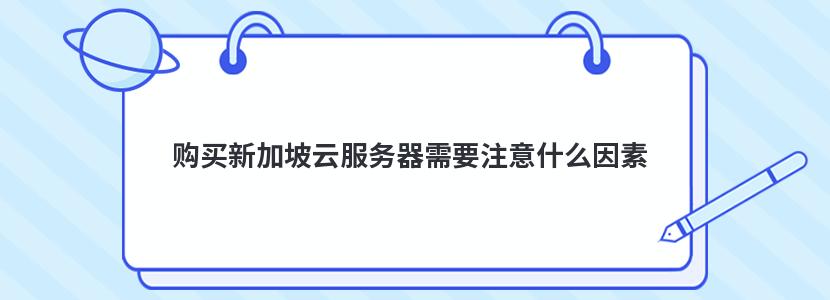 购买新加坡云服务器需要注意什么因素